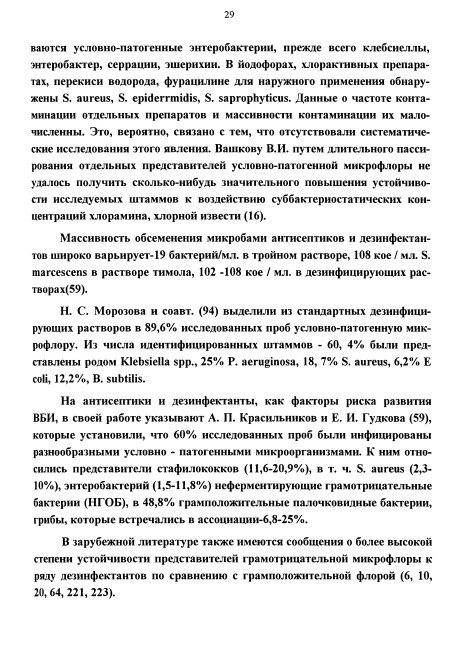 29

ваются условно-патогенные энтеробактерии, прежде всего клебсиеллы, энтеробактер, серрации, эшерихии. В йодофорах, хлорактивных препаратах, перекиси водорода, фурацилине для наружного применения обнаружены S. aureus, S. epiderrmidis, S. saprophyticus. Данные о частоте контаминации отдельных препаратов и массивности контаминации их малочисленны. Это, вероятно, связано с тем, что отсутствовали систематические исследования этого явления. Вашкову В.И. путем длительного пассирования отдельных представителей условно-патогенной микрофлоры не удалось получить сколько-нибудь значительного повышения устойчивости исследуемых штаммов к воздействию суббактериостатических концентраций хлорамина, хлорной извести (16).

Массивность обсеменения микробами антисептиков и дезинфектантов широко варьирует-19 бактерий/мл. в тройном растворе, 108 кое / мл. S. marcescens в растворе тимола, 102 -108 кое / мл. в дезинфицирующих растворах(59).

Н. С. Морозова и соавт. (94) выделили из стандартных дезинфицирующих растворов в 89,6% исследованных проб условно-патогенную микрофлору. Из числа идентифицированных штаммов - 60, 4% были представлены родом Klebsiella spp., 25% P. aeruginosa, 18, 7% S. aureus, 6,2% E coli, 12,2%, B. subtilis.

На антисептики и дезинфектанты, как факторы риска развития ВБИ, в своей работе указывают А. П. Красильников и Е. И. Гудкова (59), которые установили, что 60% исследованных проб были инфицированы разнообразными условно - патогенными микроорганизмами. К ним относились представители стафилококков (11,6-20,9%), в т. ч. S. aureus (2,3-10%), энтеробактерий (1,5-11,8%) неферментирующие грамотрицательные бактерии (НГОБ), в 48,8% грамположительные палочковидные бактерии, грибы, которые встречались в ассоциации-6,8-25%.

В зарубежной литературе также имеются сообщения о более высокой степени устойчивости представителей грамотрицательной микрофлоры к ряду дезинфектантов по сравнению с грамположительной флорой (6, 10, 20, 64, 221, 223).